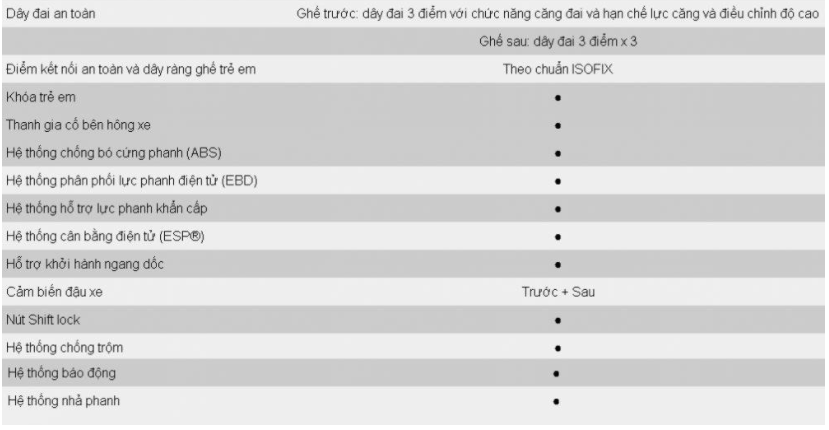 | | |
|---|---|
| Dây đai an toàn | Ghế trước: dây đai 3 điểm với chức năng căng đai và hạn chế lực căng và điều chỉnh độ cao |
| | Ghế sau: dây đai 3 điểm x 3 |
| Điểm kết nối an toàn và dây ràng ghế trẻ em | Theo chuẩn ISOFIX |
| Khóa trẻ em | • |
| Thanh gia cố bên hông xe | • |
| Hệ thống chống bó cứng phanh (ABS) | • |
| Hệ thống phân phối lực phanh điện tử (EBD) | • |
| Hệ thống hỗ trợ lực phanh khẩn cấp | • |
| Hệ thống cân bằng điện tử (ESP®) | • |
| Hỗ trợ khởi hành ngang dốc | • |
| Cảm biến đậu xe | Trước + Sau |
| Nút Shift lock | • |
| Hệ thống chống trộm | • |
| Hệ thống báo động | • |
| Hệ thống nhả phanh | • |